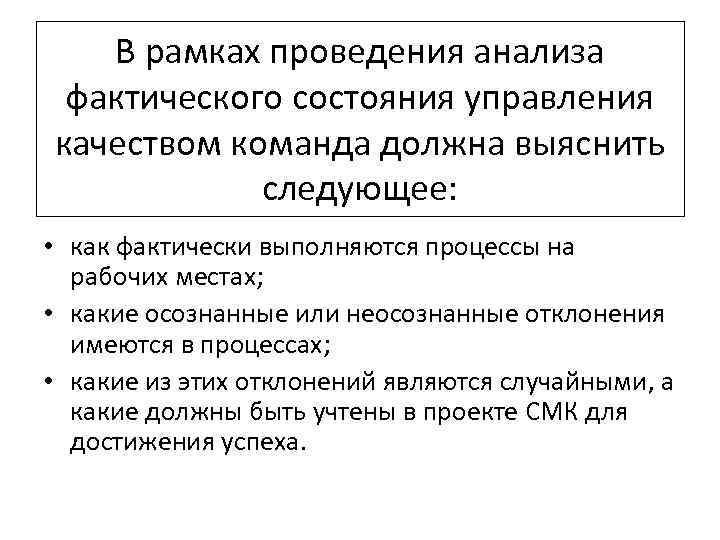 В рамках проведения анализа фактического состояния управления качеством команда должна выяснить следующее:

• как фактически выполняются процессы на рабочих местах;
• какие осознанные или неосознанные отклонения имеются в процессах;
• какие из этих отклонений являются случайными, а какие должны быть учтены в проекте СМК для достижения успеха.